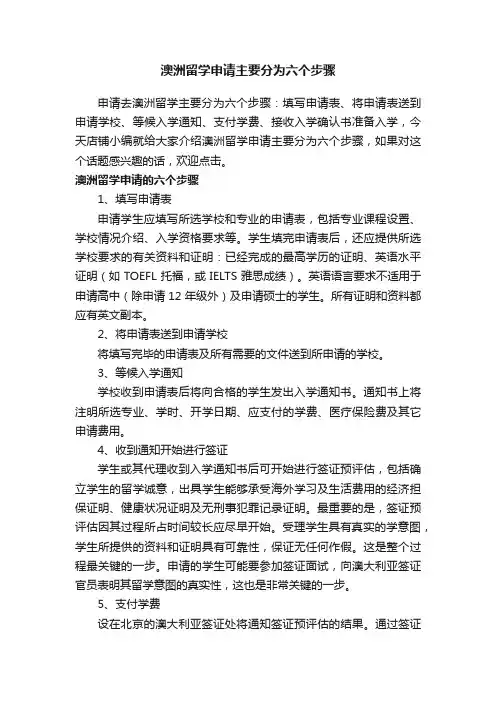 澳洲留学申请主要分为六个步骤

申请去澳洲留学主要分为六个步骤：填写申请表、将申请表送到申请学校、等候入学通知、支付学费、接收入学确认书准备入学，今天店铺小编就给大家介绍澳洲留学申请主要分为六个步骤，如果对这个话题感兴趣的话，欢迎点击。

澳洲留学申请的六个步骤

1、填写申请表

申请学生应填写所选学校和专业的申请表，包括专业课程设置、学校情况介绍、入学资格要求等。学生填完申请表后，还应提供所选学校要求的有关资料和证明：已经完成的最高学历的证明、英语水平证明（如 TOEFL 托福，或 IELTS 雅思成绩）。英语语言要求不适用于申请高中（除申请 12 年级外）及申请硕士的学生。所有证明和资料都应有英文副本。

2、将申请表送到申请学校

将填写完毕的申请表及所有需要的文件送到所申请的学校。

3、等候入学通知

学校收到申请表后将向合格的学生发出入学通知书。通知书上将注明所选专业、学时、开学日期、应支付的学费、医疗保险费及其它申请费用。

4、收到通知开始进行签证

学生或其代理收到入学通知书后可开始进行签证预评估，包括确立学生的留学诚意，出具学生能够承受海外学习及生活费用的经济担保证明、健康状况证明及无刑事犯罪记录证明。最重要的是，签证预评估因其过程所占时间较长应尽早开始。受理学生具有真实的学意图，学生所提供的资料和证明具有可靠性，保证无任何作假。这是整个过程最关键的一步。申请的学生可能要参加签证面试，向澳大利亚签证官员表明其留学意图的真实性，这也是非常关键的一步。

5、支付学费

设在北京的澳大利亚签证处将通知签证预评估的结果。通过签证